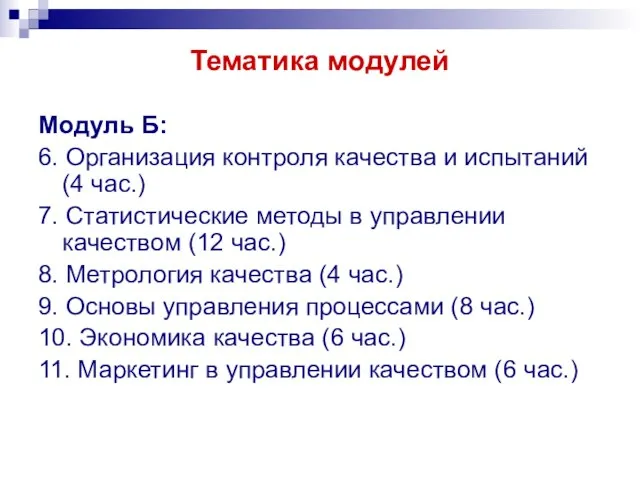 Тематика модулей

Модуль Б:
6. Организация контроля качества и испытаний (4 час.)
7. Статистические методы в управлении качеством (12 час.)
8. Метрология качества (4 час.)
9. Основы управления процессами (8 час.)
10. Экономика качества (6 час.)
11. Маркетинг в управлении качеством (6 час.)